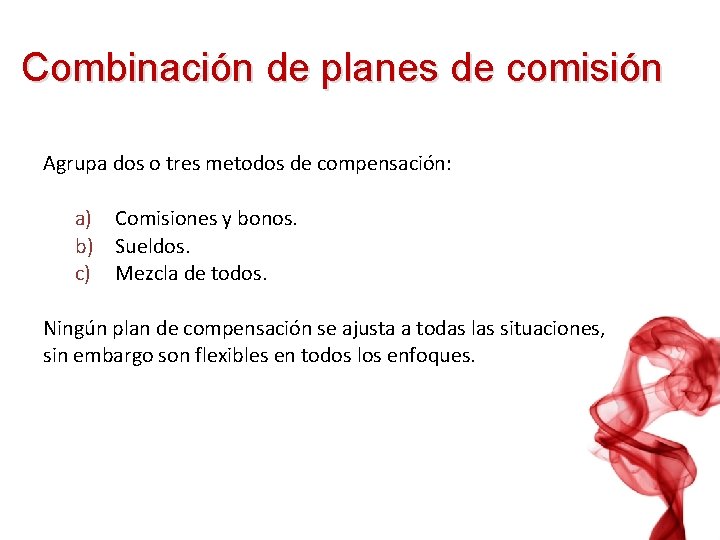 Combinación de planes de comisión

Agrupa dos o tres metodos de compensación:

a) Comisiones y bonos.
b) Sueldos.
c) Mezcla de todos.

Ningún plan de compensación se ajusta a todas las situaciones, sin embargo son flexibles en todos los enfoques.